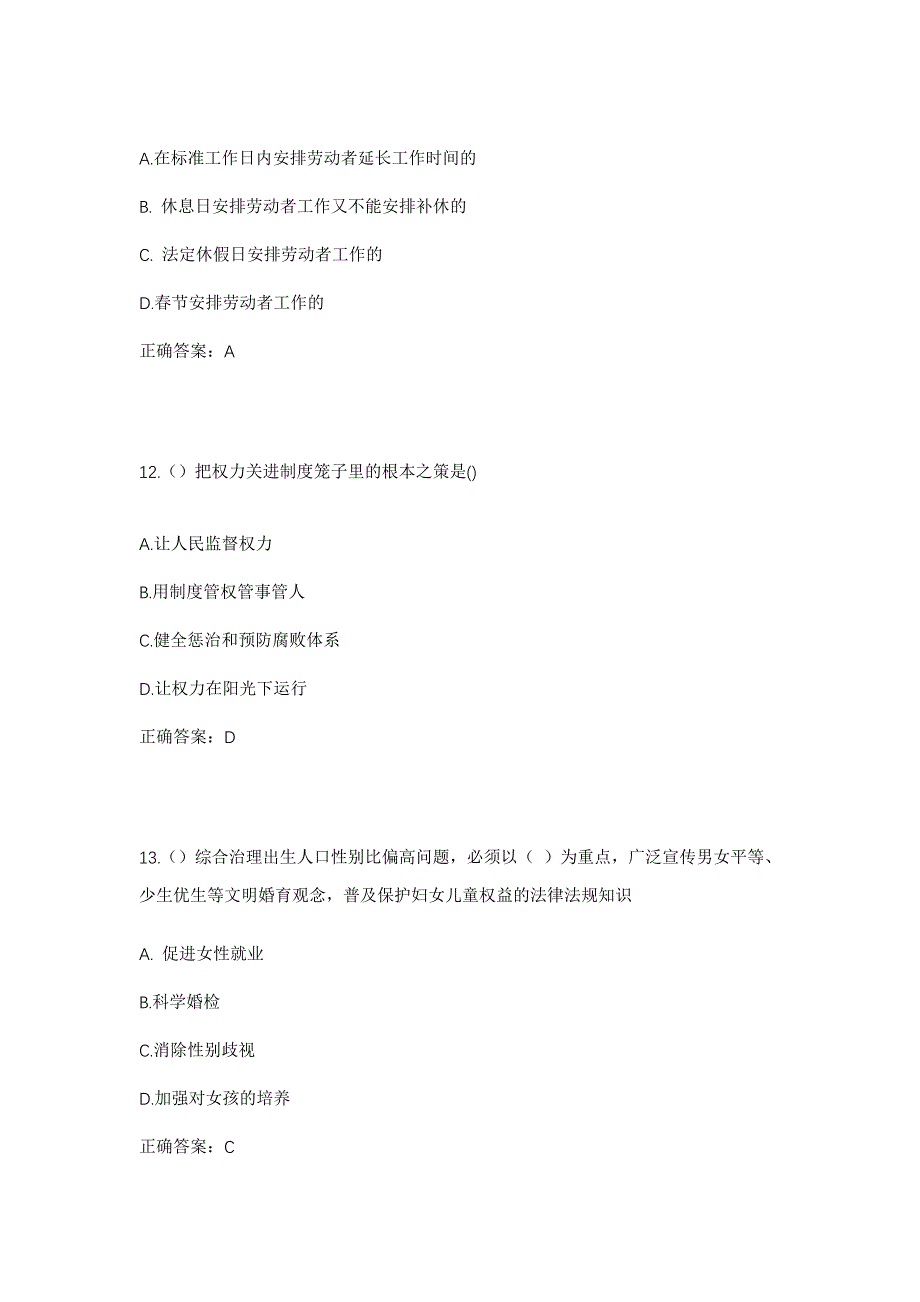 A.在标准工作日内安排劳动者延长工作时间的

B. 休息日安排劳动者工作又不能安排补休的

C. 法定休假日安排劳动者工作的

D.春节安排劳动者工作的

正确答案：A

12.（）把权力关进制度笼子里的根本之策是()

A.让人民监督权力

B.用制度管权管事管人

C.健全惩治和预防腐败体系

D.让权力在阳光下运行

正确答案：D

13.（）综合治理出生人口性别比偏高问题，必须以（ ）为重点，广泛宣传男女平等、少生优生等文明婚育观念，普及保护妇女儿童权益的法律法规知识

A. 促进女性就业

B.科学婚检

C.消除性别歧视

D.加强对女孩的培养

正确答案：C